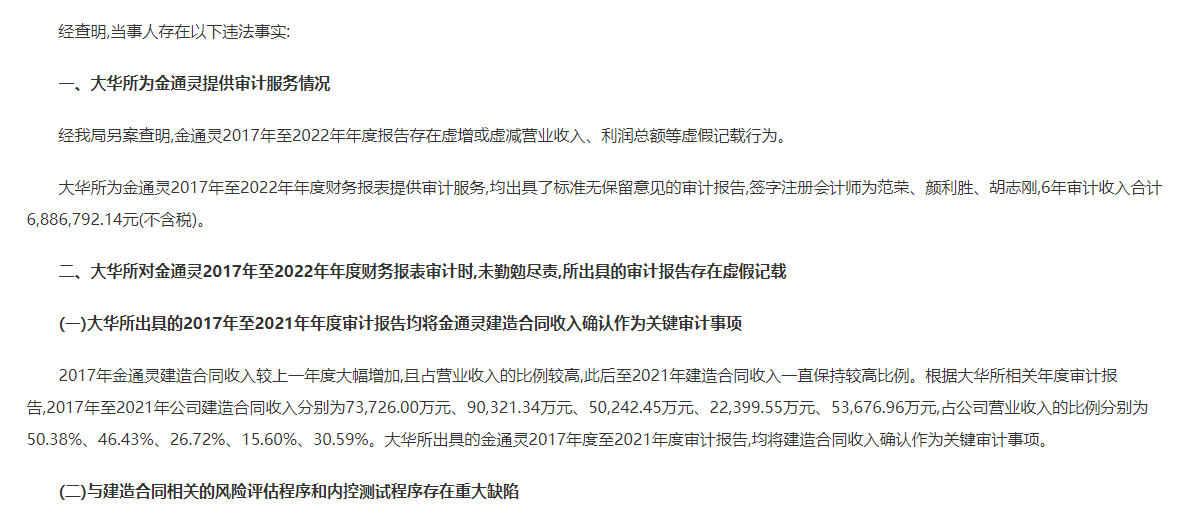 经查明,当事人存在以下违法事实:

一、大华所为金通灵提供审计服务情况

经我局另案查明,金通灵2017年至2022年年度报告存在虚增或虚减营业收入、利润总额等虚假记载行为。

大华所为金通灵2017年至2022年年度财务报表提供审计服务,均出具了标准无保留意见的审计报告,签字注册会计师为范荣、颜利胜、胡志刚,6年审计收入合计6,886,792.14元(不含税)。

二、大华所对金通灵2017年至2022年年度财务报表审计时,未勤勉尽责,所出具的审计报告存在虚假记载

(一)大华所出具的2017年至2021年年度审计报告均将金通灵建造合同收入确认作为关键审计事项

2017年金通灵建造合同收入较上一年度大幅增加,且占营业收入的比例较高,此后至2021年建造合同收入一直保持较高比例。根据大华所相关年度审计报告,2017年至2021年公司建造合同收入分别为73,726.00万元、90,321.34万元、50,242.45万元、22,399.55万元、53,676.96万元,占公司营业收入的比例分别为50.38%、46.43%、26.72%、15.60%、30.59%。大华所出具的金通灵2017年度至2021年度审计报告,均将建造合同收入确认作为关键审计事项。

(二)与建造合同相关的风险评估程序和内控测试程序存在重大缺陷